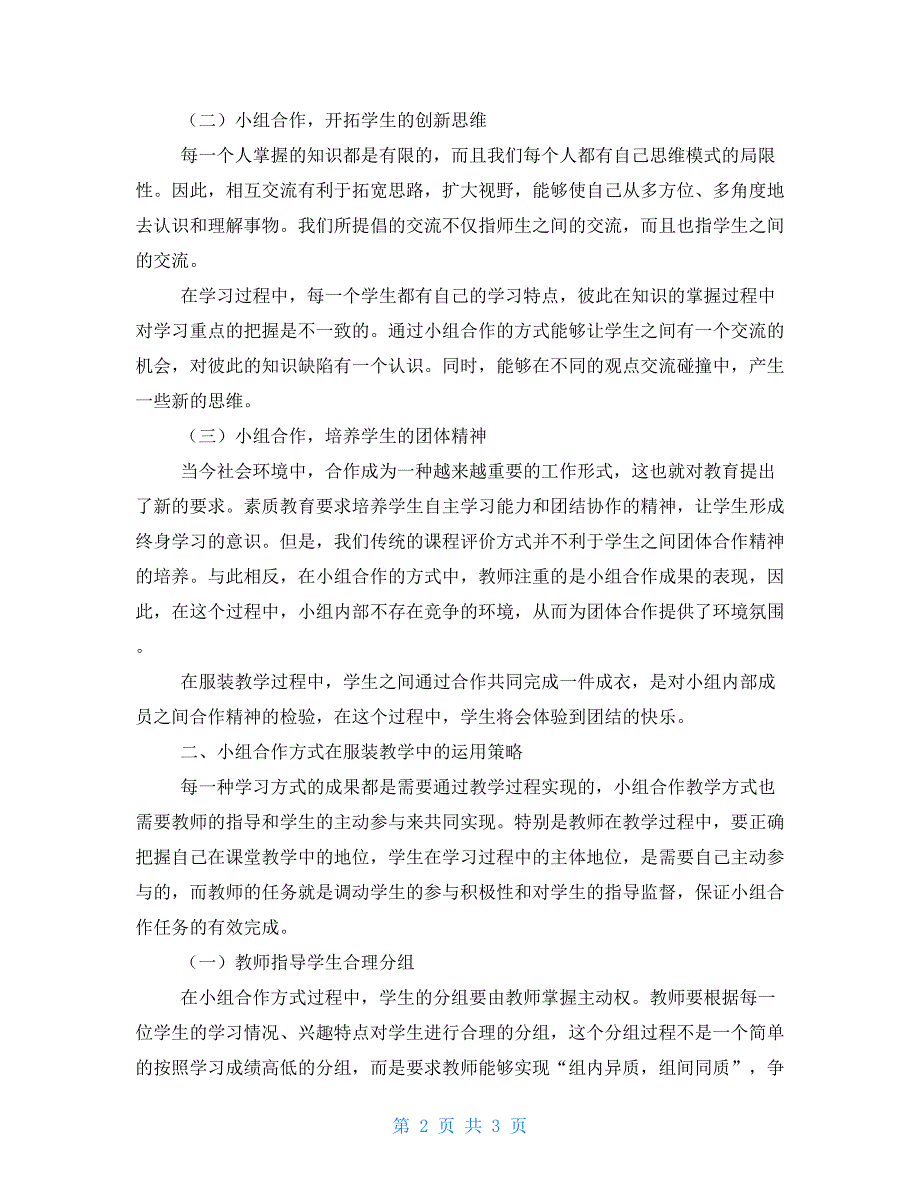 （二）小组合作，开拓学生的创新思维

每一个人掌握的知识都是有限的，而且我们每个人都有自己思维模式的局限性。因此，相互交流有利于拓宽思路，扩大视野，能够使自己从多方位、多角度地去认识和理解事物。我们所提倡的交流不仅指师生之间的交流，而且也指学生之间的交流。

在学习过程中，每一个学生都有自己的学习特点，彼此在知识的掌握过程中对学习重点的把握是不一致的。通过小组合作的方式能够让学生之间有一个交流的机会，对彼此的知识缺陷有一个认识。同时，能够在不同的观点交流碰撞中，产生一些新的思维。

（三）小组合作，培养学生的团体精神

当今社会环境中，合作成为一种越来越重要的工作形式，这也就对教育提出了新的要求。素质教育要求培养学生自主学习能力和团结协作的精神，让学生形成终身学习的意识。但是，我们传统的课程评价方式并不利于学生之间团体合作精神的培养。与此相反，在小组合作的方式中，教师注重的是小组合作成果的表现，因此，在这个过程中，小组内部不存在竞争的环境，从而为团体合作提供了环境氛围。

在服装教学过程中，学生之间通过合作共同完成一件成衣，是对小组内部成员之间合作精神的检验，在这个过程中，学生将会体验到团结的快乐。

二、小组合作方式在服装教学中的运用策略

每一种学习方式的成果都是需要通过教学过程实现的，小组合作教学方式也需要教师的指导和学生的主动参与来共同实现。特别是教师在教学过程中，要正确把握自己在课堂教学中的地位，学生在学习过程中的主体地位，是需要自己主动参与的，而教师的任务就是调动学生的参与积极性和对学生的指导监督，保证小组合作任务的有效完成。

（一）教师指导学生合理分组

在小组合作方式过程中，学生的分组要由教师掌握主动权。教师要根据每一位学生的学习情况、兴趣特点对学生进行合理的分组，这个分组过程不是一个简单的按照学习成绩高低的分组，而是要求教师能够实现“组内异质，组间同质”，争

第 2 页 共 3 页